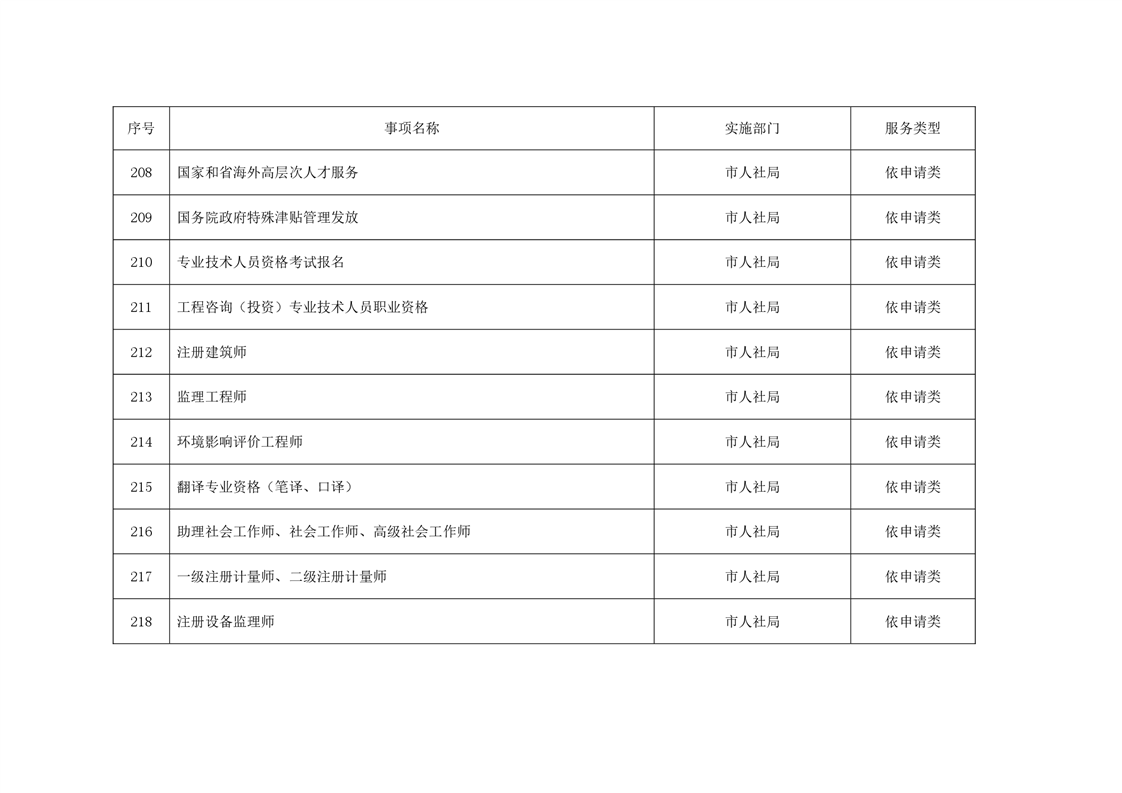 | 序号 | 事项名称 | 实施部门 | 服务类型 |
|---|---|---|---|
| 208 | 国家和省海外高层次人才服务 | 市人社局 | 依申请类 |
| 209 | 国务院政府特殊津贴管理发放 | 市人社局 | 依申请类 |
| 210 | 专业技术人员资格考试报名 | 市人社局 | 依申请类 |
| 211 | 工程咨询（投资）专业技术人员职业资格 | 市人社局 | 依申请类 |
| 212 | 注册建筑师 | 市人社局 | 依申请类 |
| 213 | 监理工程师 | 市人社局 | 依申请类 |
| 214 | 环境影响评价工程师 | 市人社局 | 依申请类 |
| 215 | 翻译专业资格（笔译、口译） | 市人社局 | 依申请类 |
| 216 | 助理社会工作师、社会工作师、高级社会工作师 | 市人社局 | 依申请类 |
| 217 | 一级注册计量师、二级注册计量师 | 市人社局 | 依申请类 |
| 218 | 注册设备监理师 | 市人社局 | 依申请类 |